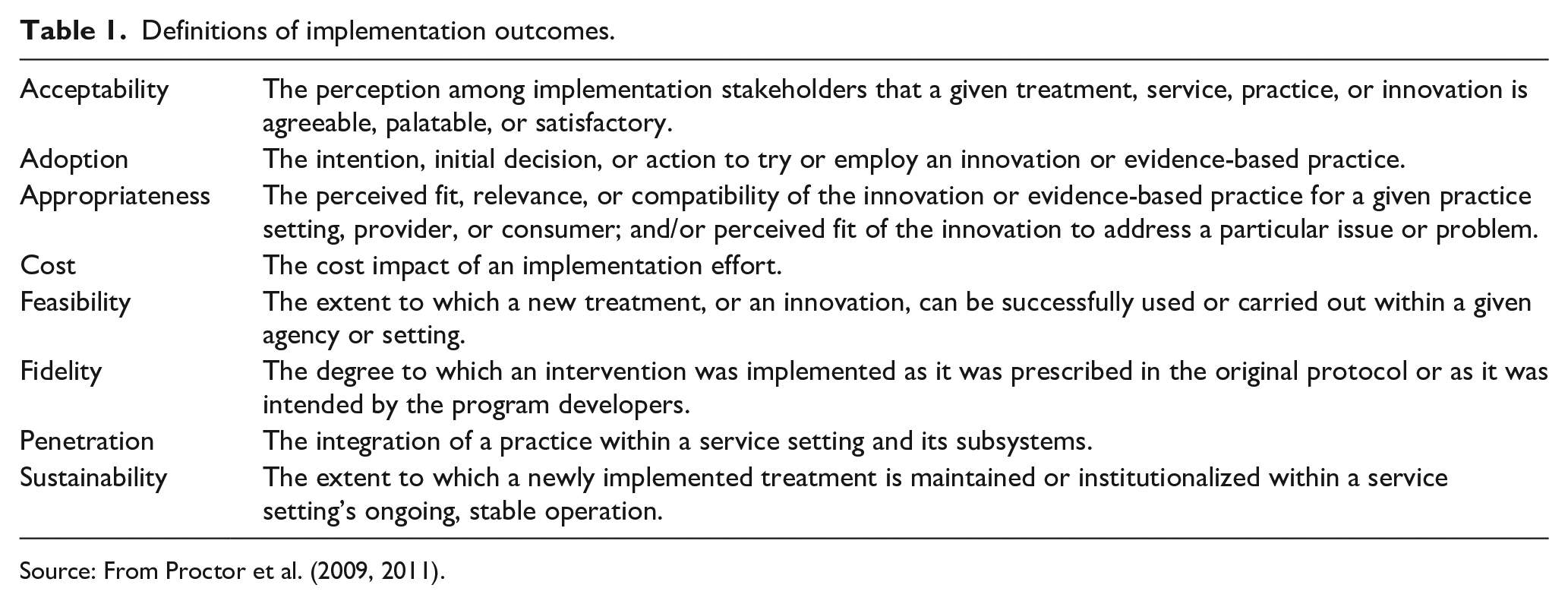 Table 1. Definitions of implementation outcomes.

| Acceptability | The perception among implementation stakeholders that a given treatment, service, practice, or innovation is agreeable, palatable, or satisfactory. |
|---|---|
| Adoption | The intention, initial decision, or action to try or employ an innovation or evidence-based practice. |
| Appropriateness | The perceived fit, relevance, or compatibility of the innovation or evidence-based practice for a given practice setting, provider, or consumer; and/or perceived fit of the innovation to address a particular issue or problem. |
| Cost | The cost impact of an implementation effort. |
| Feasibility | The extent to which a new treatment, or an innovation, can be successfully used or carried out within a given agency or setting. |
| Fidelity | The degree to which an intervention was implemented as it was prescribed in the original protocol or as it was intended by the program developers. |
| Penetration | The integration of a practice within a service setting and its subsystems. |
| Sustainability | The extent to which a newly implemented treatment is maintained or institutionalized within a service setting's ongoing, stable operation. |

Source: From Proctor et al. (2009, 2011).